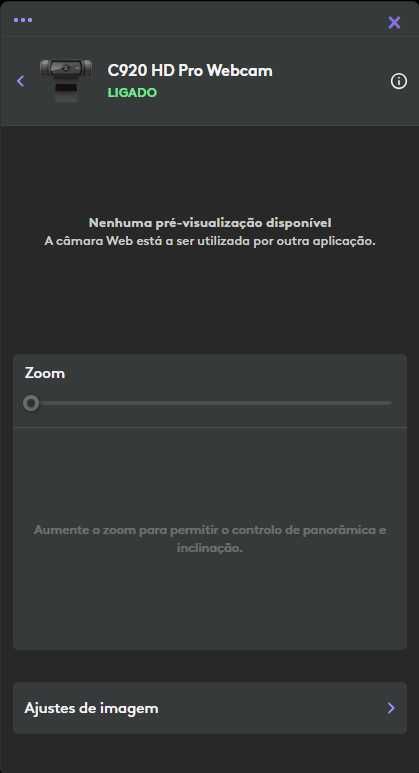 C920 HD Pro Webcam
LIGADO

Nenhuma pré-visualização disponível
A câmara Web está a ser utilizada por outra aplicação.

Zoom

Aumente o zoom para permitir o controlo de panorâmica e inclinação.

Ajustes de imagem